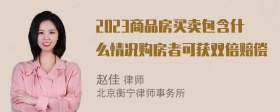 2023商品房买卖包含什么情况购房者可获双倍赔偿

赵佳 律师
北京衡宁律师事务所